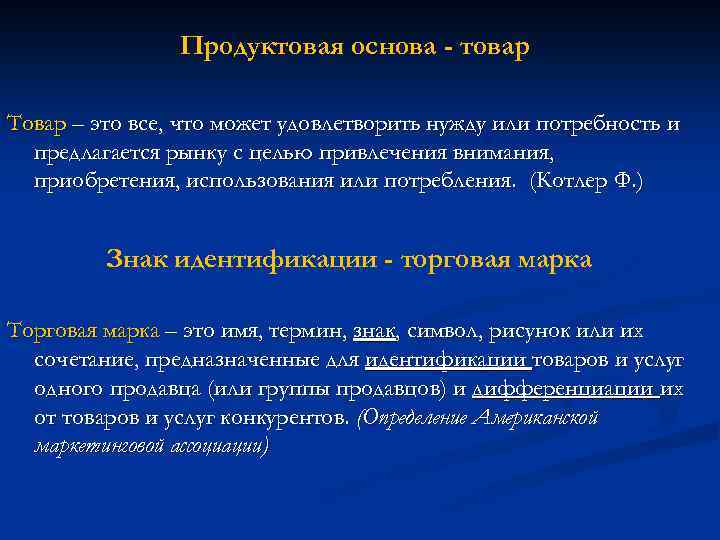 Продуктовая основа - товар

Товар – это все, что может удовлетворить нужду или потребность и предлагается рынку с целью привлечения внимания, приобретения, использования или потребления. (Котлер Ф.)

Знак идентификации - торговая марка

Торговая марка – это имя, термин, знак, символ, рисунок или их сочетание, предназначенные для идентификации товаров и услуг одного продавца (или группы продавцов) и дифференциации их от товаров и услуг конкурентов. (Определение Американской маркетинговой ассоциации)